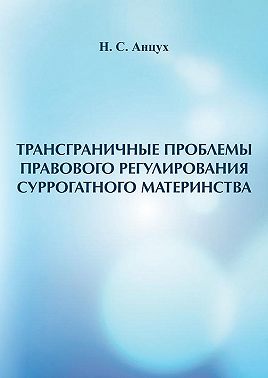 Н. С. Анцух

ТРАНСГРАНИЧНЫЕ ПРОБЛЕМЫ ПРАВОВОГО РЕГУЛИРОВАНИЯ СУРРОГАТНОГО МАТЕРИНСТВА